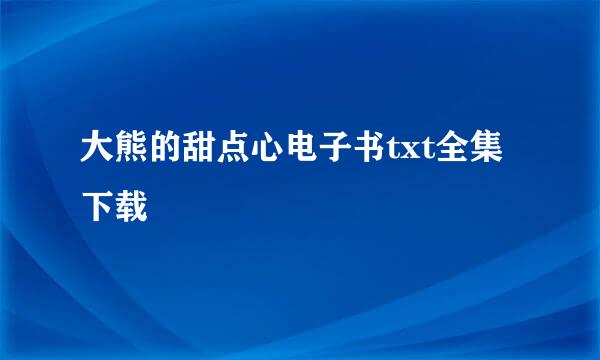 大熊的甜点心电子书txt全集下载